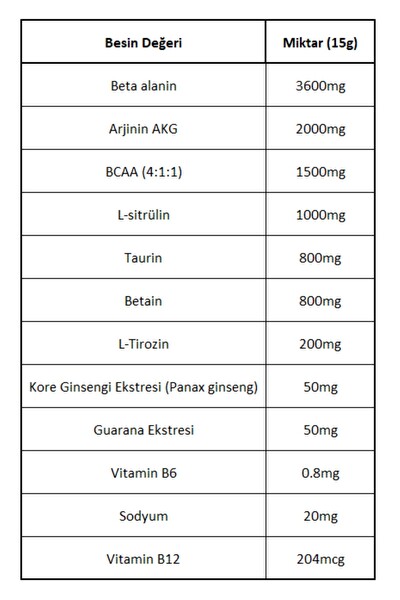 | Besin Değeri | Miktar (15g) |
|---|---|
| Beta alanin | 3600mg |
| Arjinin AKG | 2000mg |
| BCAA (4:1:1) | 1500mg |
| L-sitrülin | 1000mg |
| Taurin | 800mg |
| Betain | 800mg |
| L-Tirozin | 200mg |
| Kore Ginsengi Ekstresi (Panax ginseng) | 50mg |
| Guarana Ekstresi | 50mg |
| Vitamin B6 | 0.8mg |
| Sodyum | 20mg |
| Vitamin B12 | 204mcg |